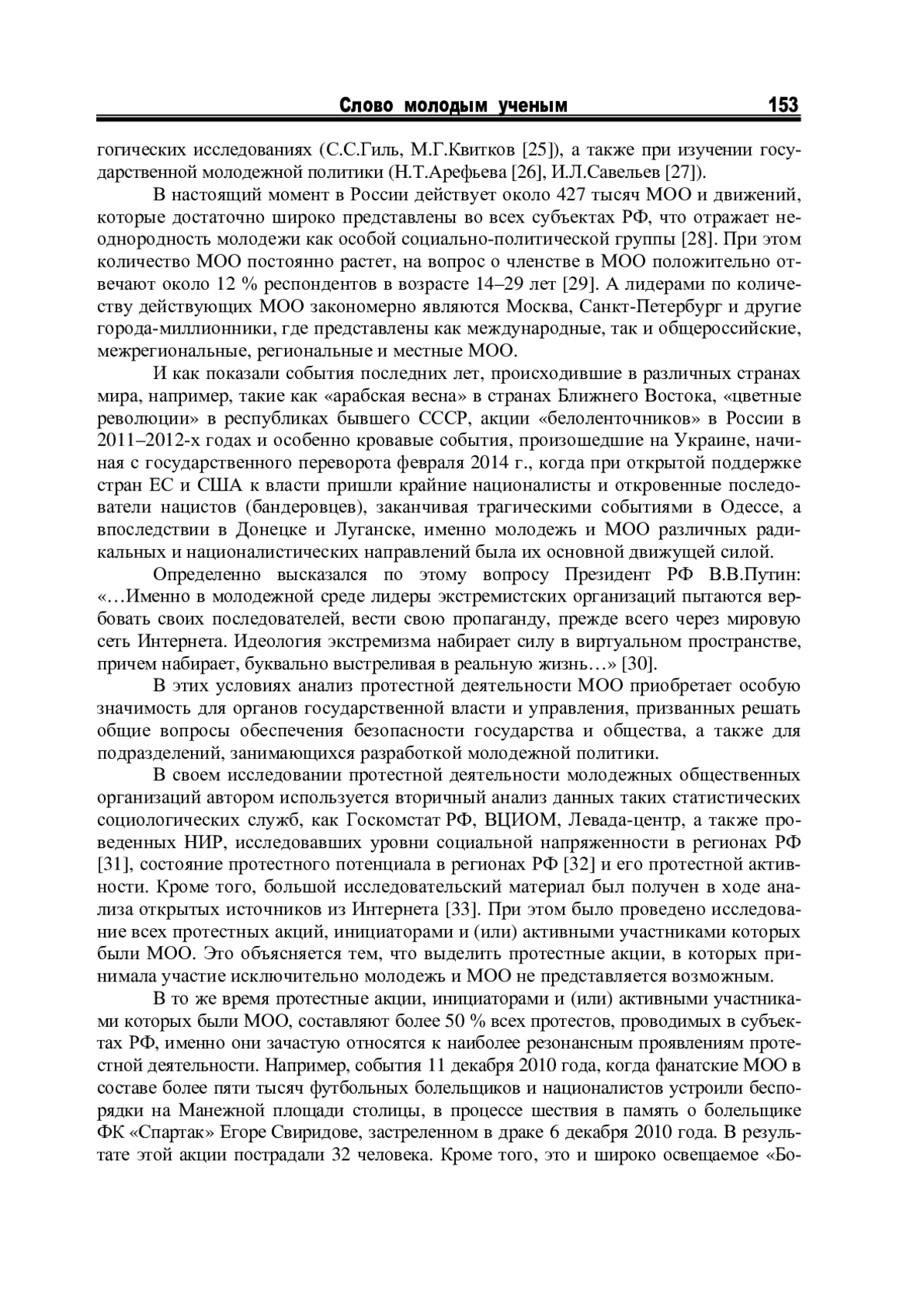 Слово молодым ученым 153

гогических исследованиях (С.С.Гиль, М.Г.Квитков [25]), а также при изучении государственной молодежной политики (Н.Т.Арефьева [26], И.Л.Савельев [27]).

В настоящий момент в России действует около 427 тысяч МОО и движений, которые достаточно широко представлены во всех субъектах РФ, что отражает неоднородность молодежи как особой социально-политической группы [28]. При этом количество МОО постоянно растет, на вопрос о членстве в МОО положительно отвечают около 12 % респондентов в возрасте 14–29 лет [29]. А лидерами по количеству действующих МОО закономерно являются Москва, Санкт-Петербург и другие города-миллионники, где представлены как международные, так и общероссийские, межрегиональные, региональные и местные МОО.

И как показали события последних лет, происходившие в различных странах мира, например, такие как «арабская весна» в странах Ближнего Востока, «цветные революции» в республиках бывшего СССР, акции «белоленточников» в России в 2011–2012-х годах и особенно кровавые события, произошедшие на Украине, начиная с государственного переворота февраля 2014 г., когда при открытой поддержке стран ЕС и США к власти пришли крайние националисты и откровенные последователи нацистов (бандеровцев), заканчивая трагическими событиями в Одессе, а впоследствии в Донецке и Луганске, именно молодежь и МОО различных радикальных и националистических направлений была их основной движущей силой.

Определенно высказался по этому вопросу Президент РФ В.В.Путин: «…Именно в молодежной среде лидеры экстремистских организаций пытаются вербовать своих последователей, вести свою пропаганду, прежде всего через мировую сеть Интернета. Идеология экстремизма набирает силу в виртуальном пространстве, причем набирает, буквально выстреливая в реальную жизнь…» [30].

В этих условиях анализ протестной деятельности МОО приобретает особую значимость для органов государственной власти и управления, призванных решать общие вопросы обеспечения безопасности государства и общества, а также для подразделений, занимающихся разработкой молодежной политики.

В своем исследовании протестной деятельности молодежных общественных организаций автором используется вторичный анализ данных таких статистических социологических служб, как Госкомстат РФ, ВЦИОМ, Левада-центр, а также проведенных НИР, исследовавших уровни социальной напряженности в регионах РФ [31], состояние протестного потенциала в регионах РФ [32] и его протестной активности. Кроме того, большой исследовательский материал был получен в ходе анализа открытых источников из Интернета [33]. При этом было проведено исследование всех протестных акций, инициаторами и (или) активными участниками которых были МОО. Это объясняется тем, что выделить протестные акции, в которых принимала участие исключительно молодежь и МОО не представляется возможным.

В то же время протестные акции, инициаторами и (или) активными участниками которых были МОО, составляют более 50 % всех протестов, проводимых в субъектах РФ, именно они зачастую относятся к наиболее резонансным проявлениям протестной деятельности. Например, события 11 декабря 2010 года, когда фанатские МОО в составе более пяти тысяч футбольных болельщиков и националистов устроили беспорядки на Манежной площади столицы, в процессе шествия в память о болельщике ФК «Спартак» Егоре Свиридове, застреленном в драке 6 декабря 2010 года. В результате этой акции пострадали 32 человека. Кроме того, это и широко освещаемое «Бо-